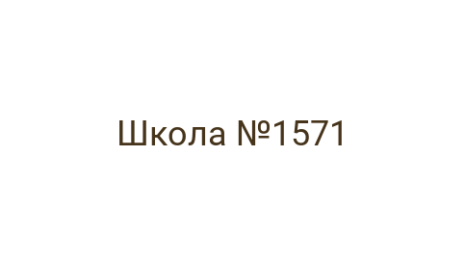 Школа №1571